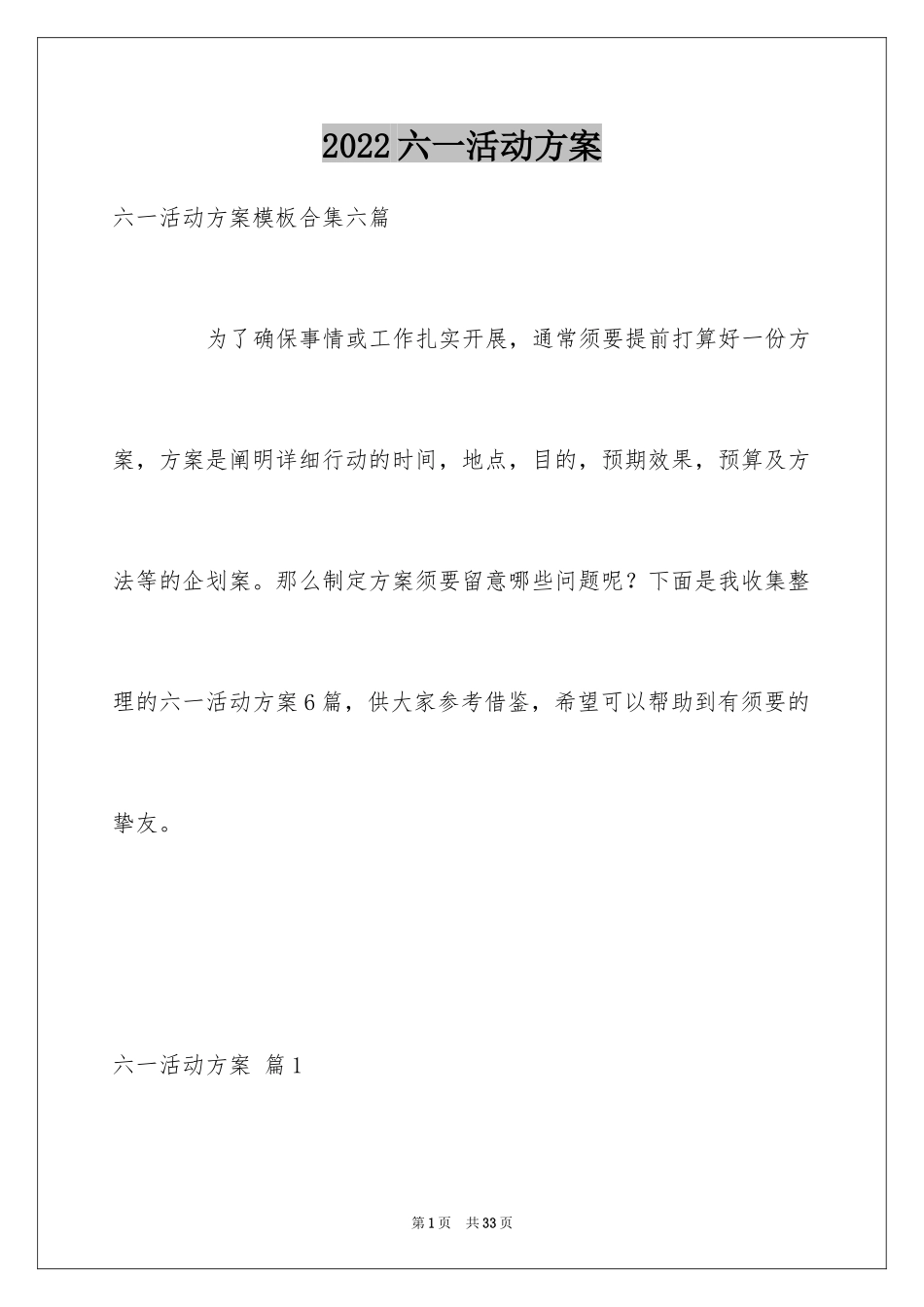 2022六一活动方案

六一活动方案模板合集六篇

为了确保事情或工作扎实开展，通常须要提前打算好一份方案，方案是阐明详细行动的时间，地点，目的，预期效果，预算及方法等的企划案。那么制定方案须要留意哪些问题呢？下面是我收集整理的六一活动方案6篇，供大家参考借鉴，希望可以帮助到有须要的挚友。

六一活动方案 篇1

第1页 共33页